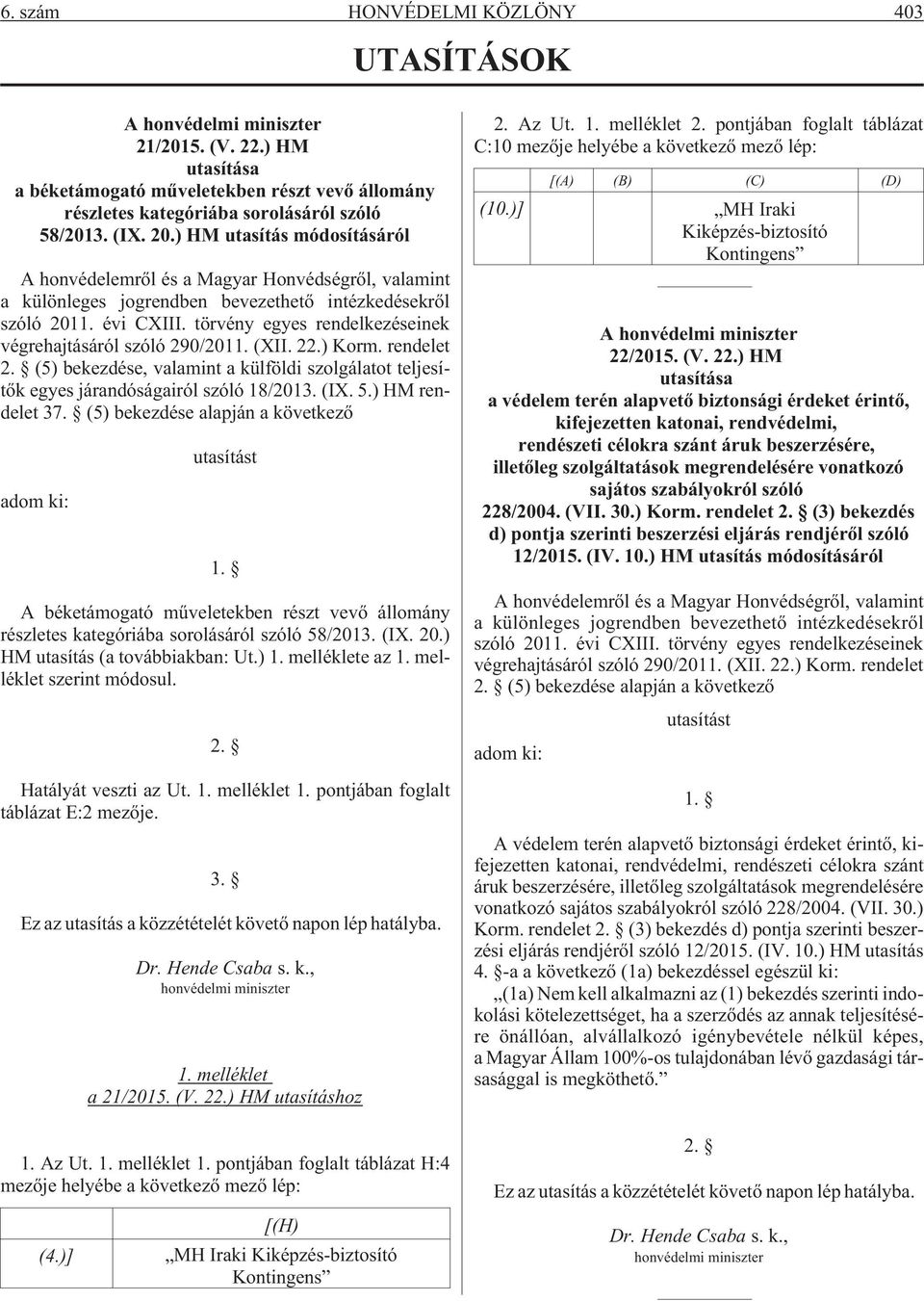 6. szám HONVÉDELMI KÖZLÖNY 403

UTASÍTÁSOK

A honvédelmi miniszter
21/2015. (V. 22.) HM
utasítása
a béketámogató műveletekben részt vevő állomány részletes kategóriába sorolásáról szóló 58/2013. (IX. 20.) HM utasítás módosításáról

A honvédelemről és a Magyar Honvédségről, valamint a különleges jogrendben bevezethető intézkedésekről szóló 2011. évi CXIII. törvény egyes rendelkezéseinek végrehajtásáról szóló 290/2011. (XII. 22.) Korm. rendelet 2. § (5) bekezdése, valamint a külföldi szolgálatot teljesítők egyes járandóságairól szóló 18/2013. (IX. 5.) HM rendelet 37. § (5) bekezdése alapján a következő

utasítást

adom ki:

1. §

A béketámogató műveletekben részt vevő állomány részletes kategóriába sorolásáról szóló 58/2013. (IX. 20.) HM utasítás (a továbbiakban: Ut.) 1. melléklete az 1. melléklet szerint módosul.

2. §

Hatályát veszti az Ut. 1. melléklet 1. pontjában foglalt táblázat E:2 mezője.

3. §

Ez az utasítás a közzétételét követő napon lép hatályba.

Dr. Hende Csaba s. k.,
honvédelmi miniszter

1. melléklet
a 21/2015. (V. 22.) HM utasításhoz

1. Az Ut. 1. melléklet 1. pontjában foglalt táblázat H:4 mezője helyébe a következő mező lép:

| | [(H) |
|---|---|
| (4.)] | „MH Iraki Kiképzés-biztosító Kontingens” |

2. Az Ut. 1. melléklet 2. pontjában foglalt táblázat C:10 mezője helyébe a következő mező lép:

| | [(A) | (B) | (C) | (D) |
|---|---|---|---|---|
| (10.)] | | | „MH Iraki Kiképzés-biztosító Kontingens” | |

A honvédelmi miniszter
22/2015. (V. 22.) HM
utasítása
a védelem terén alapvető biztonsági érdeket érintő, kifejezetten katonai, rendvédelmi, rendészeti célokra szánt áruk beszerzésére, illetőleg szolgáltatások megrendelésére vonatkozó sajátos szabályokról szóló 228/2004. (VII. 30.) Korm. rendelet 2. § (3) bekezdés d) pontja szerinti beszerzési eljárás rendjéről szóló 12/2015. (IV. 10.) HM utasítás módosításáról

A honvédelemről és a Magyar Honvédségről, valamint a különleges jogrendben bevezethető intézkedésekről szóló 2011. évi CXIII. törvény egyes rendelkezéseinek végrehajtásáról szóló 290/2011. (XII. 22.) Korm. rendelet 2. § (5) bekezdése alapján a következő

utasítást

adom ki:

1. §

A védelem terén alapvető biztonsági érdeket érintő, kifejezetten katonai, rendvédelmi, rendészeti célokra szánt áruk beszerzésére, illetőleg szolgáltatások megrendelésére vonatkozó sajátos szabályokról szóló 228/2004. (VII. 30.) Korm. rendelet 2. § (3) bekezdés d) pontja szerinti beszerzési eljárás rendjéről szóló 12/2015. (IV. 10.) HM utasítás 4. §-a a következő (1a) bekezdéssel egészül ki:

„(1a) Nem kell alkalmazni az (1) bekezdés szerinti indokolási kötelezettséget, ha a szerződés az annak teljesítésére önállóan, alvállalkozó igénybevétele nélkül képes, a Magyar Állam 100%-os tulajdonában lévő gazdasági társasággal is megköthető.”

2. §

Ez az utasítás a közzétételét követő napon lép hatályba.

Dr. Hende Csaba s. k.,
honvédelmi miniszter